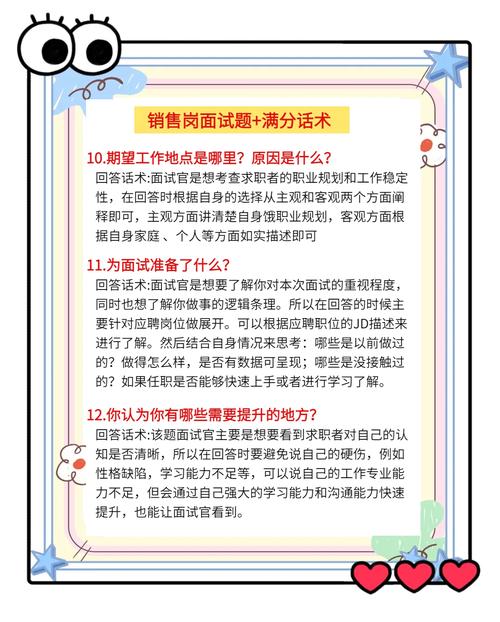 销售岗面试题+满分话术

10.期望工作地点是哪里？原因是什么？
回答话术:面试官是想考查求职者的职业规划和工作稳定性，在回答时根据自身的选择从主观和客观两个方面阐释即可，主观方面讲清楚自身饿职业规划，客观方面根据自身家庭 、个人等方面如实描述即可

11.为面试准备了什么？
回答话术:面试官是想要了解你对本次面试的重视程度，同时也想了解你做事的逻辑条理。所以在回答的时候主要针对应聘岗位做展开。可以根据应聘职位的JD描述来进行了解。然后结合自身情况来思考：哪些是以前做过的？做得怎么样，是否有数据可呈现；哪些是没接触过的？如果任职是否能够快速上手或者进行学习了解。

12.你认为你有哪些需要提升的地方？
回答话术:该题面试官主要是想要看到求职者对自己的认知是否清晰，所以在回答时要避免说自己的硬伤，例如性格缺陷，学习能力不足等，可以说自己的工作专业能力不足，但会通过自己强大的学习能力和沟通能力快速提升，也能让面试官看到。